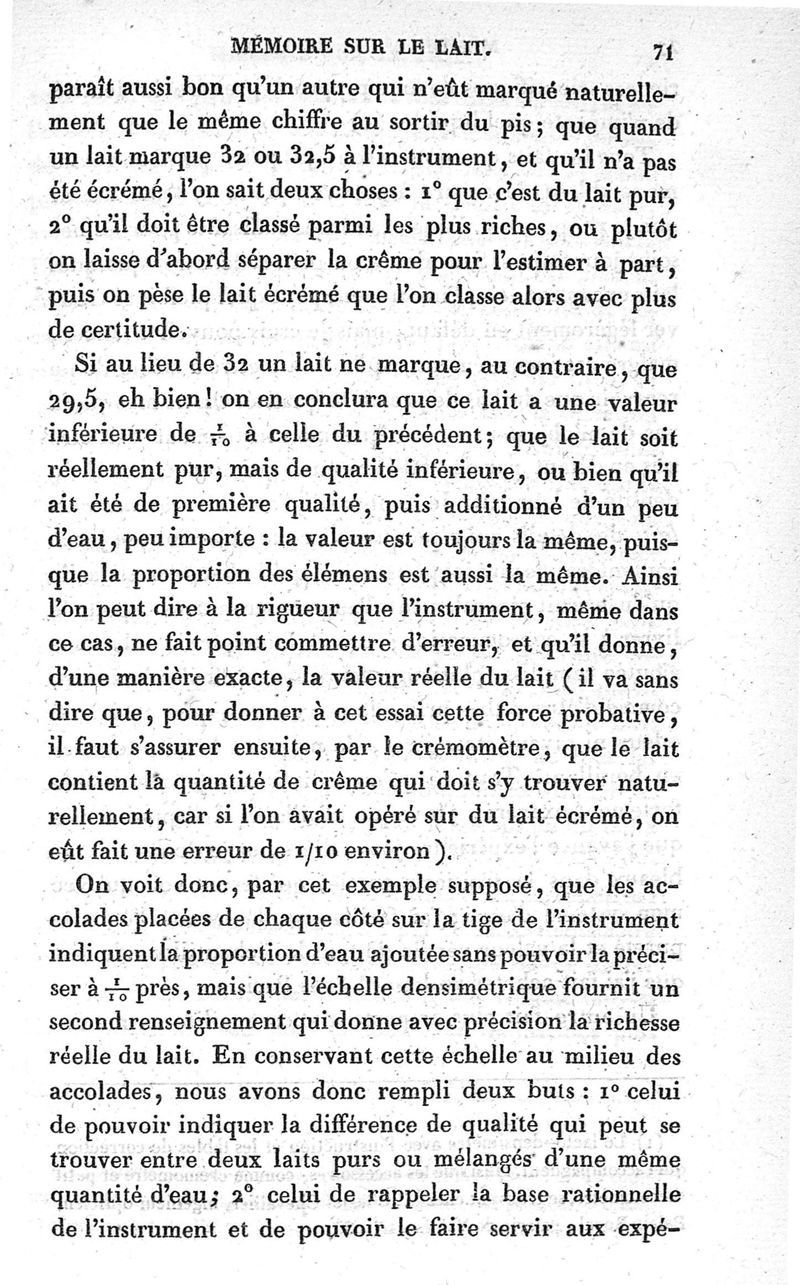 MÉMOIRE SUR LE LAIT. 71

paraît aussi bon qu'un autre qui n'eût marqué naturellement que le même chiffre au sortir du pis; que quand un lait marque 32 ou 32,5 à l'instrument, et qu'il n'a pas été écrémé, l'on sait deux choses : 1° que c'est du lait pur, 2° qu'il doit être classé parmi les plus riches, ou plutôt on laisse d'abord séparer la crême pour l'estimer à part, puis on pèse le lait écrémé que l'on classe alors avec plus de certitude.

Si au lieu de 32 un lait ne marque, au contraire, que 29,5, eh bien! on en conclura que ce lait a une valeur inférieure de $\frac{1}{10}$ à celle du précédent; que le lait soit réellement pur, mais de qualité inférieure, ou bien qu'il ait été de première qualité, puis additionné d'un peu d'eau, peu importe : la valeur est toujours la même, puisque la proportion des élémens est aussi la même. Ainsi l'on peut dire à la rigueur que l'instrument, même dans ce cas, ne fait point commettre d'erreur, et qu'il donne, d'une manière exacte, la valeur réelle du lait (il va sans dire que, pour donner à cet essai cette force probative, il faut s'assurer ensuite, par le crémomètre, que le lait contient la quantité de crême qui doit s'y trouver naturellement, car si l'on avait opéré sur du lait écrémé, on eût fait une erreur de 1/10 environ).

On voit donc, par cet exemple supposé, que les accolades placées de chaque côté sur la tige de l'instrument indiquent la proportion d'eau ajoutée sans pouvoir la préciser à $\frac{1}{10}$ près, mais que l'échelle densimétrique fournit un second renseignement qui donne avec précision la richesse réelle du lait. En conservant cette échelle au milieu des accolades, nous avons donc rempli deux buts : 1° celui de pouvoir indiquer la différence de qualité qui peut se trouver entre deux laits purs ou mélangés d'une même quantité d'eau; 2° celui de rappeler la base rationnelle de l'instrument et de pouvoir le faire servir aux expé-